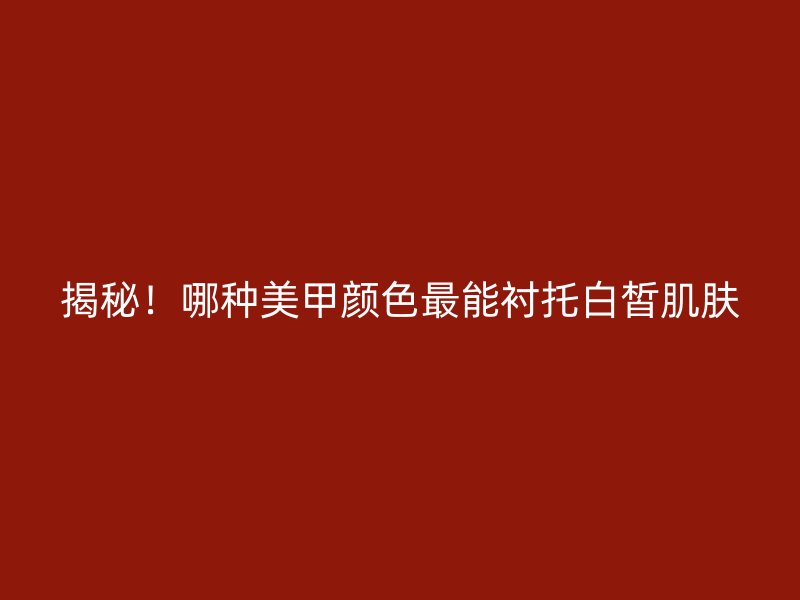 揭秘！哪种美甲颜色最能衬托白皙肌肤